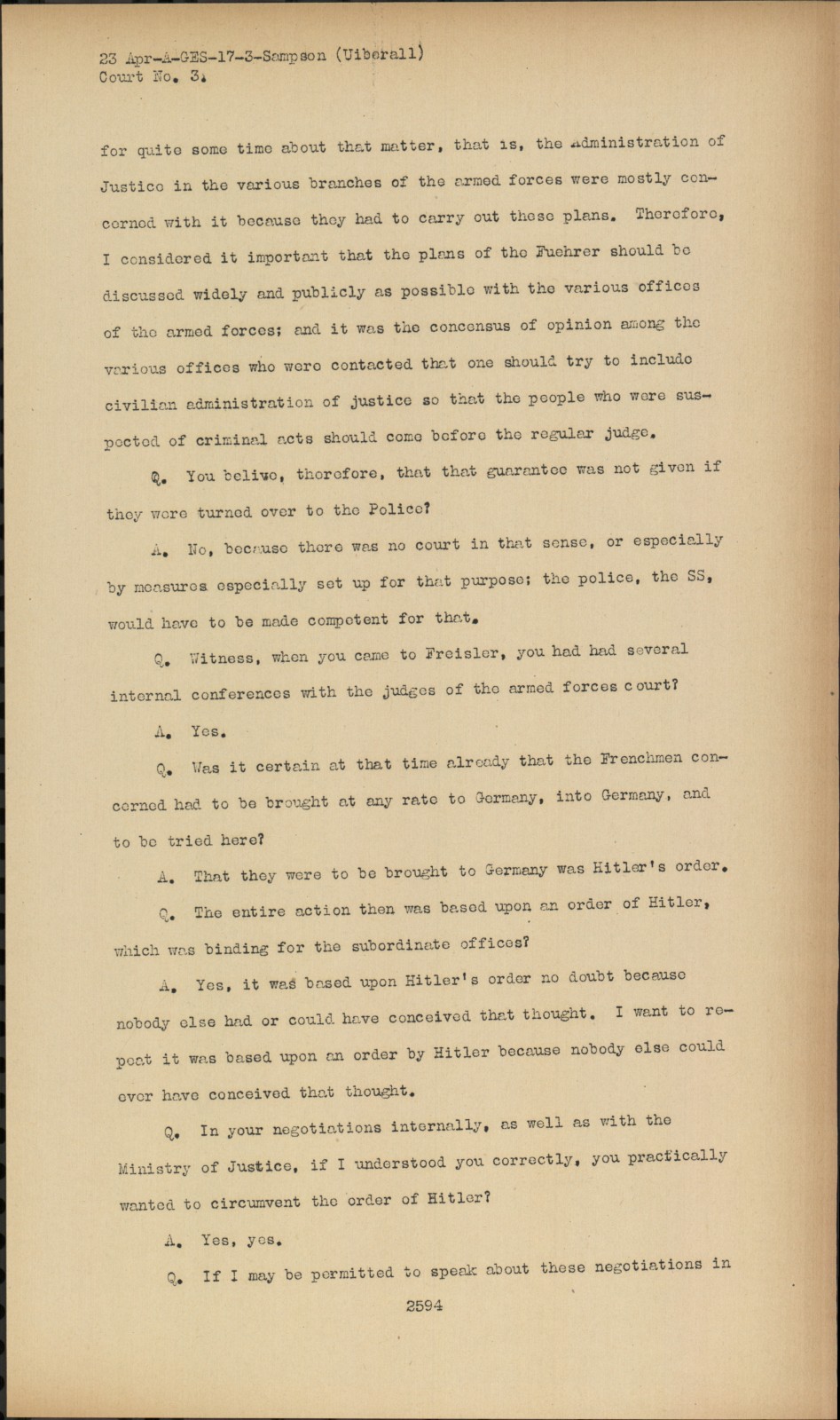 23 Apr-A-GES-17-3-Sampson (Uiberall)
Court No. 3.

for quite some time about that matter, that is, the administration of Justice in the various branches of the armed forces were mostly concerned with it because they had to carry out these plans. Therefore, I considered it important that the plans of the Fuehrer should be discussed widely and publicly as possible with the various offices of the armed forces; and it was the concensus of opinion among the various offices who were contacted that one should try to include civilian administration of justice so that the people who were suspected of criminal acts should come before the regular judge.

Q. You belive, therefore, that that guarantee was not given if they were turned over to the Police?

A. No, because there was no court in that sense, or especially by measures especially set up for that purpose; the police, the SS, would have to be made competent for that.

Q. Witness, when you came to Freisler, you had had several internal conferences with the judges of the armed forces court?

A. Yes.

Q. Was it certain at that time already that the Frenchmen concerned had to be brought at any rate to Germany, into Germany, and to be tried here?

A. That they were to be brought to Germany was Hitler's order.

Q. The entire action then was based upon an order of Hitler, which was binding for the subordinate offices?

A. Yes, it was based upon Hitler's order no doubt because nobody else had or could have conceived that thought. I want to repeat it was based upon an order by Hitler because nobody else could ever have conceived that thought.

Q. In your negotiations internally, as well as with the Ministry of Justice, if I understood you correctly, you practically wanted to circumvent the order of Hitler?

A. Yes, yes.

Q. If I may be permitted to speak about these negotiations in

2594